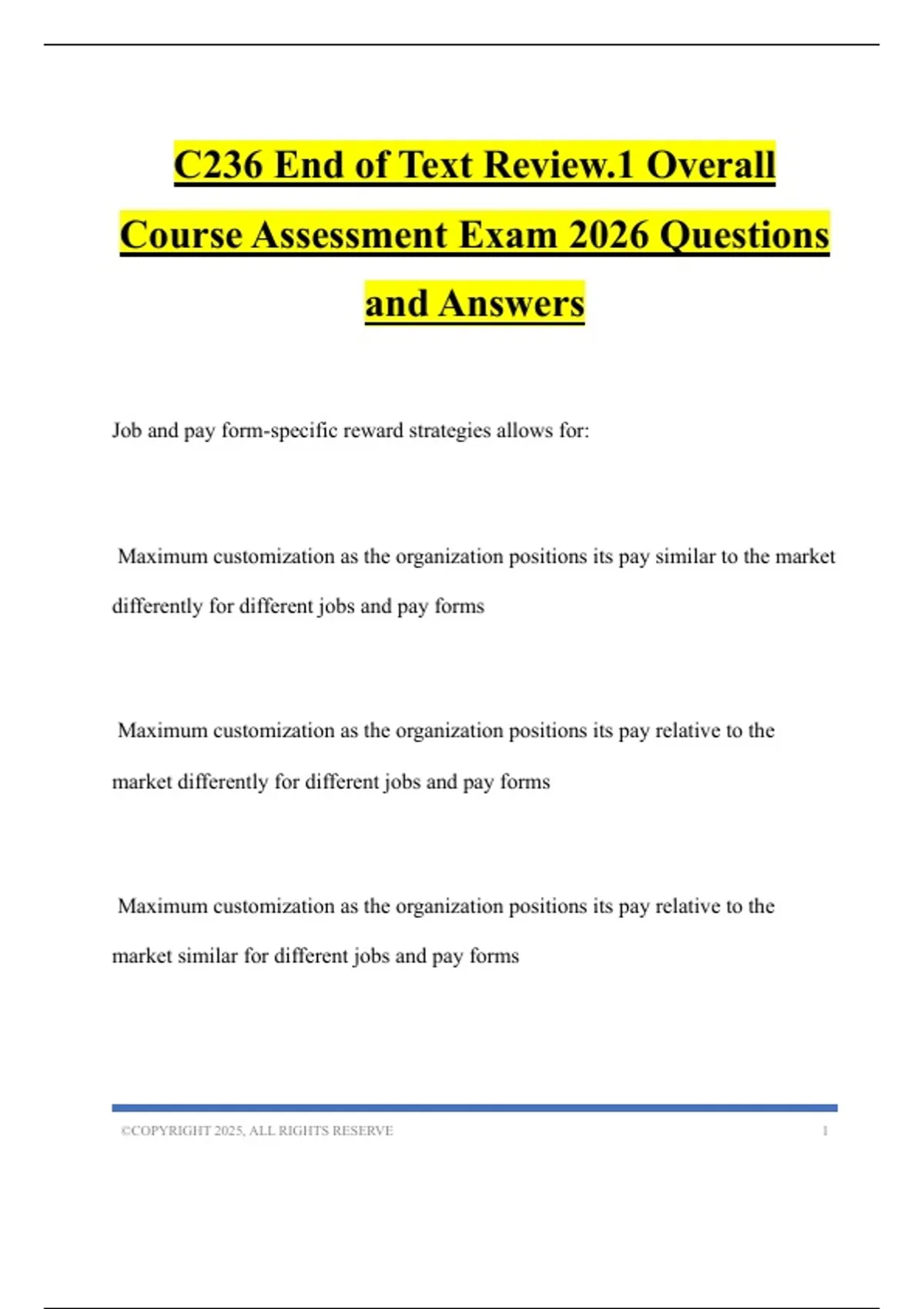 C236 End of Text Review.1 Overall Course Assessment Exam 2026 Questions and Answers

Job and pay form-specific reward strategies allows for:

Maximum customization as the organization positions its pay similar to the market differently for different jobs and pay forms

Maximum customization as the organization positions its pay relative to the market differently for different jobs and pay forms

Maximum customization as the organization positions its pay relative to the market similar for different jobs and pay forms

©COPYRIGHT 2025, ALL RIGHTS RESERVE 1